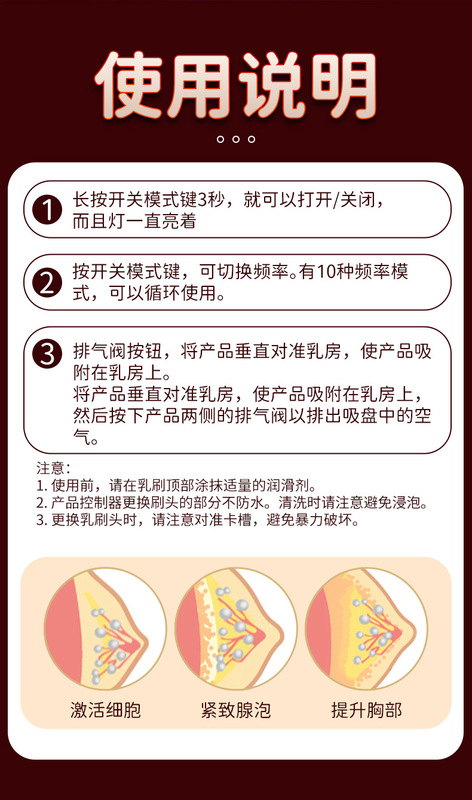 使用说明

1 长按开关模式键3秒，就可以打开/关闭，而且灯一直亮着

2 按开关模式键，可切换频率。有10种频率模式，可以循环使用。

3 排气阀按钮，将产品垂直对准乳房，使产品吸附在乳房上。

将产品垂直对准乳房，使产品吸附在乳房上，然后按下产品两侧的排气阀以排出吸盘中的空气。

注意：
1.使用前，请在乳刷顶部涂抹适量的润滑剂。
2.产品控制器更换刷头的部分不防水。清洗时请注意避免浸泡。
3.更换乳刷头时，请注意对准卡槽，避免暴力破坏。

激活细胞 紧致腺泡 提升胸部